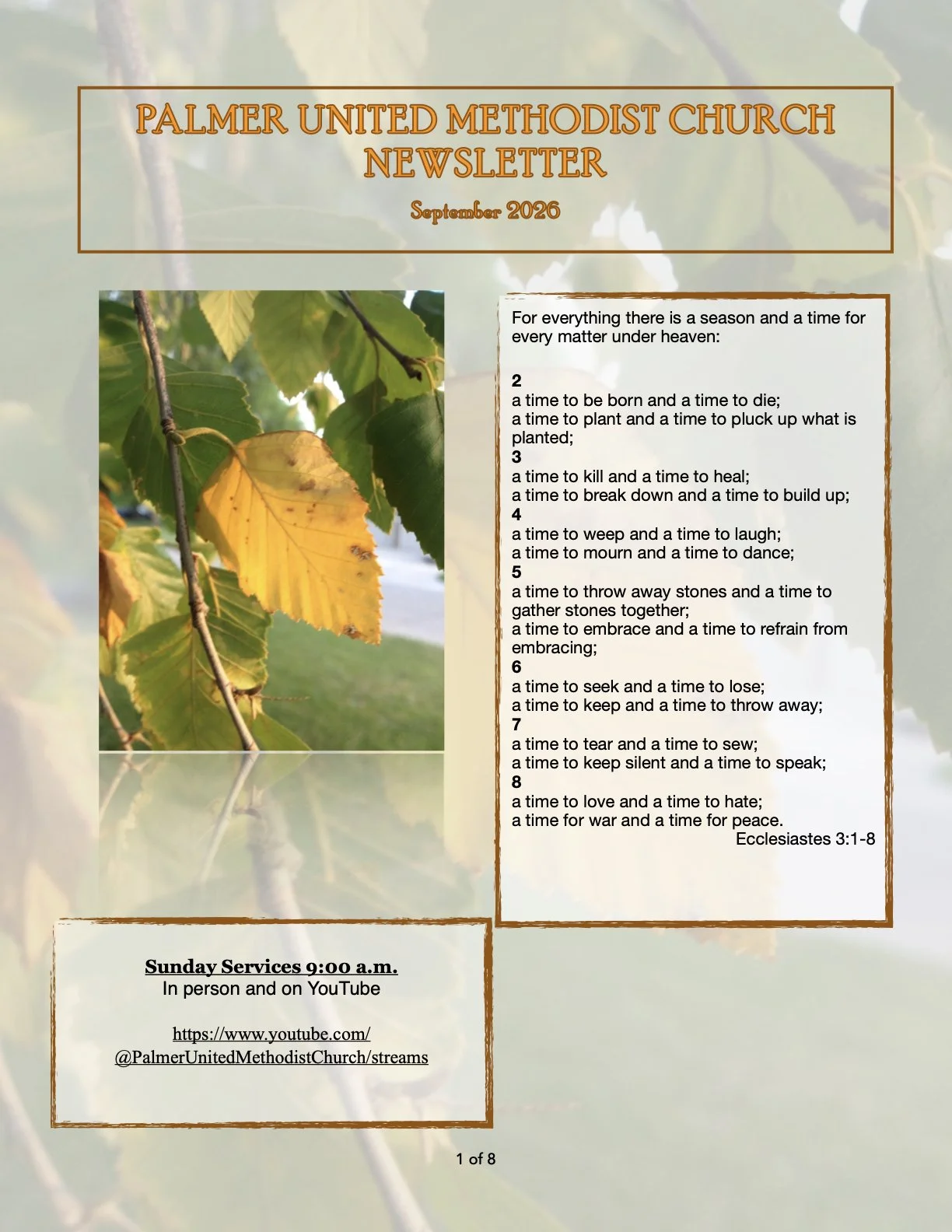 PALMER UNITED METHODIST CHURCH NEWSLETTER

September 2026

For everything there is a season and a time for every matter under heaven:

2
a time to be born and a time to die;
a time to plant and a time to pluck up what is planted;
3
a time to kill and a time to heal;
a time to break down and a time to build up;
4
a time to weep and a time to laugh;
a time to mourn and a time to dance;
5
a time to throw away stones and a time to gather stones together;
a time to embrace and a time to refrain from embracing;
6
a time to seek and a time to lose;
a time to keep and a time to throw away;
7
a time to tear and a time to sew;
a time to keep silent and a time to speak;
8
a time to love and a time to hate;
a time for war and a time for peace.
Ecclesiastes 3:1-8

Sunday Services 9:00 a.m.
In person and on YouTube

https://www.youtube.com/@PalmerUnitedMethodistChurch/streams

1 of 8